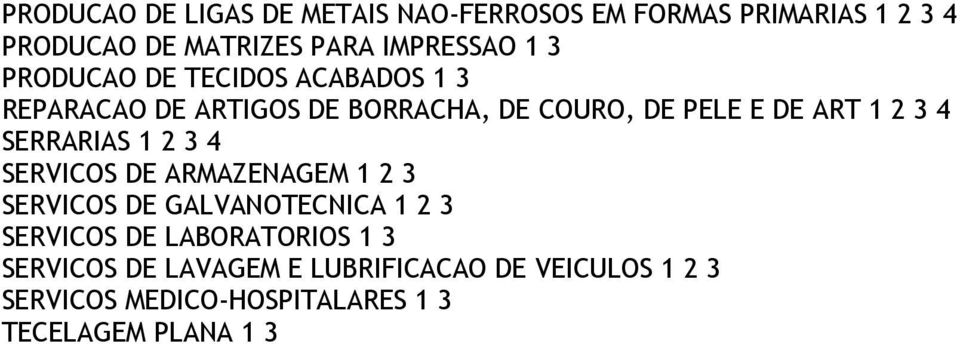 PRODUCAO DE LIGAS DE METAIS NAO-FERROSOS EM FORMAS PRIMARIAS 1 2 3 4
PRODUCAO DE MATRIZES PARA IMPRESSAO 1 3
PRODUCAO DE TECIDOS ACABADOS 1 3
REPARACAO DE ARTIGOS DE BORRACHA, DE COURO, DE PELE E DE ART 1 2 3 4
SERRARIAS 1 2 3 4
SERVICOS DE ARMAZENAGEM 1 2 3
SERVICOS DE GALVANOTECNICA 1 2 3
SERVICOS DE LABORATORIOS 1 3
SERVICOS DE LAVAGEM E LUBRIFICACAO DE VEICULOS 1 2 3
SERVICOS MEDICO-HOSPITALARES 1 3
TECELAGEM PLANA 1 3